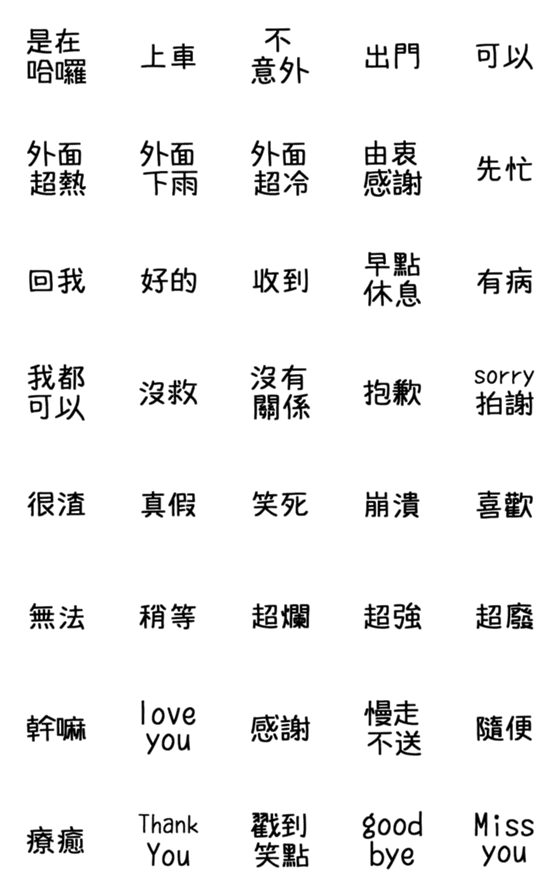 是在哈囉

上車

不意外

出門

可以

外面超熱

外面下雨

外面超冷

由衷感謝

先忙

回我

好的

收到

早點休息

有病

我都可以

沒救

沒有關係

抱歉

sorry 拍謝

很渣

真假

笑死

崩潰

喜歡

無法

稍等

超爛

超強

超廢

幹嘛

love you

感謝

慢走不送

隨便

療癒

Thank You

戳到笑點

good bye

Miss you